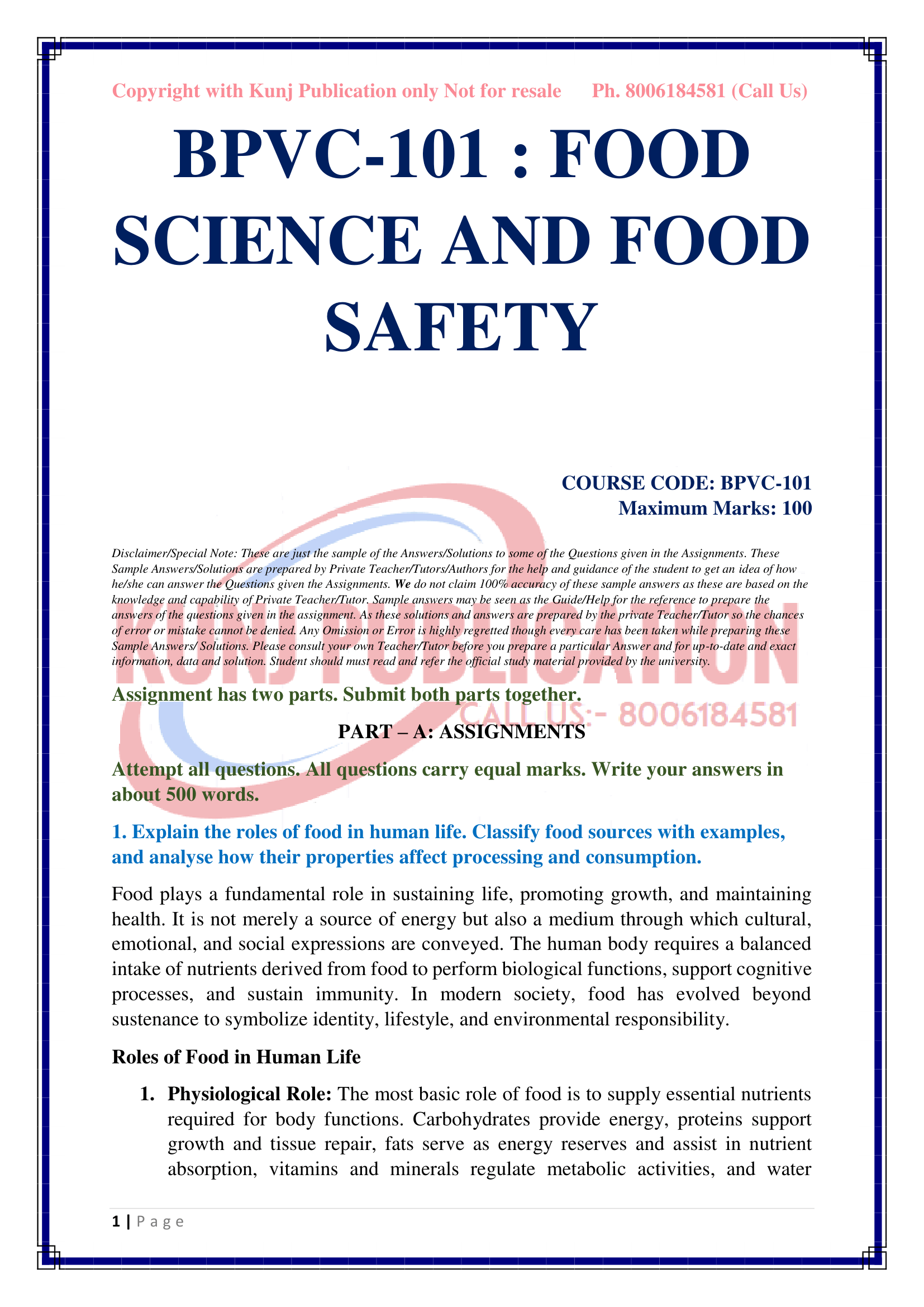 Copyright with Kunj Publication only Not for resale Ph. 8006184581 (Call Us)

BPVC-101 : FOOD SCIENCE AND FOOD SAFETY

COURSE CODE: BPVC-101
Maximum Marks: 100

Disclaimer/Special Note: These are just the sample of the Answers/Solutions to some of the Questions given in the Assignments. These Sample Answers/Solutions are prepared by Private Teacher/Tutors/Authors for the help and guidance of the student to get an idea of how he/she can answer the Questions given the Assignments. We do not claim 100% accuracy of these sample answers as these are based on the knowledge and capability of Private Teacher/Tutor. Sample answers may be seen as the Guide/Help for the reference to prepare the answers of the questions given in the assignment. As these solutions and answers are prepared by the private Teacher/Tutor so the chances of error or mistake cannot be denied. Any Omission or Error is highly regretted though every care has been taken while preparing these Sample Answers/ Solutions. Please consult your own Teacher/Tutor before you prepare a particular Answer and for up-to-date and exact information, data and solution. Student should must read and refer the official study material provided by the university.

KUNJ PUBLICATION
CALL US:- 8006184581

Assignment has two parts. Submit both parts together.

PART – A: ASSIGNMENTS

Attempt all questions. All questions carry equal marks. Write your answers in about 500 words.

1. Explain the roles of food in human life. Classify food sources with examples, and analyse how their properties affect processing and consumption.

Food plays a fundamental role in sustaining life, promoting growth, and maintaining health. It is not merely a source of energy but also a medium through which cultural, emotional, and social expressions are conveyed. The human body requires a balanced intake of nutrients derived from food to perform biological functions, support cognitive processes, and sustain immunity. In modern society, food has evolved beyond sustenance to symbolize identity, lifestyle, and environmental responsibility.

Roles of Food in Human Life

1. Physiological Role: The most basic role of food is to supply essential nutrients required for body functions. Carbohydrates provide energy, proteins support growth and tissue repair, fats serve as energy reserves and assist in nutrient absorption, vitamins and minerals regulate metabolic activities, and water

1 | P a g e